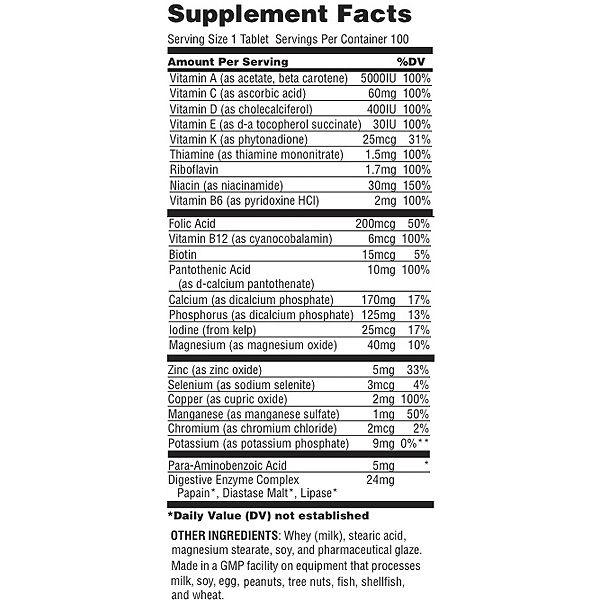 Supplement Facts

Serving Size 1 Tablet Servings Per Container 100

| Amount Per Serving | | %DV |
|---|---|---|
| Vitamin A (as acetate, beta carotene) | 5000IU | 100% |
| Vitamin C (as ascorbic acid) | 60mg | 100% |
| Vitamin D (as cholecalciferol) | 400IU | 100% |
| Vitamin E (as d-a tocopherol succinate) | 30IU | 100% |
| Vitamin K (as phytonadione) | 25mcg | 31% |
| Thiamine (as thiamine mononitrate) | 1.5mg | 100% |
| Riboflavin | 1.7mg | 100% |
| Niacin (as niacinamide) | 30mg | 150% |
| Vitamin B6 (as pyridoxine HCl) | 2mg | 100% |
| Folic Acid | 200mcg | 50% |
| Vitamin B12 (as cyanocobalamin) | 6mcg | 100% |
| Biotin | 15mcg | 5% |
| Pantothenic Acid (as d-calcium pantothenate) | 10mg | 100% |
| Calcium (as dicalcium phosphate) | 170mg | 17% |
| Phosphorus (as dicalcium phosphate) | 125mg | 13% |
| Iodine (from kelp) | 25mcg | 17% |
| Magnesium (as magnesium oxide) | 40mg | 10% |
| Zinc (as zinc oxide) | 5mg | 33% |
| Selenium (as sodium selenite) | 3mcg | 4% |
| Copper (as cupric oxide) | 2mg | 100% |
| Manganese (as manganese sulfate) | 1mg | 50% |
| Chromium (as chromium chloride) | 2mcg | 2% |
| Potassium (as potassium phosphate) | 9mg | 0%** |
| Para-Aminobenzoic Acid | 5mg | * |
| Digestive Enzyme Complex Papain*, Diastase Malt*, Lipase* | 24mg | |

*Daily Value (DV) not established

OTHER INGREDIENTS: Whey (milk), stearic acid, magnesium stearate, soy, and pharmaceutical glaze. Made in a GMP facility on equipment that processes milk, soy, egg, peanuts, tree nuts, fish, shellfish, and wheat.